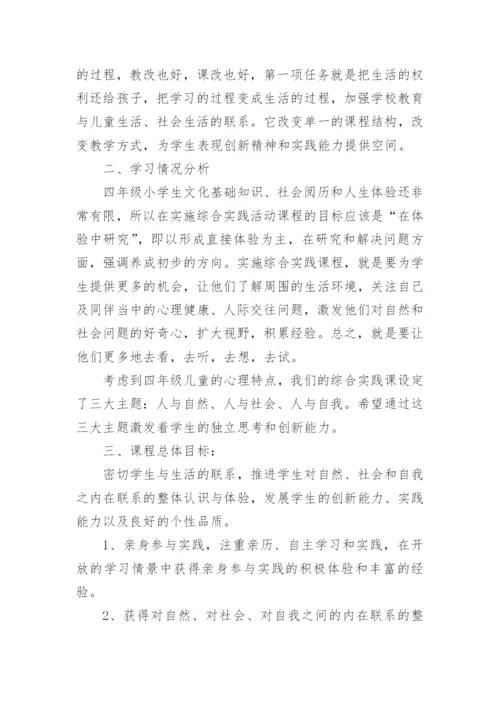 的过程，教改也好，课改也好，第一项任务就是把生活的权利还给孩子，把学习的过程变成生活的过程，加强学校教育与儿童生活、社会生活的联系。它改变单一的课程结构，改变教学方式，为学生表现创新精神和实践能力提供空间。

二、学习情况分析

四年级小学生文化基础知识、社会阅历和人生体验还非常有限，所以在实施综合实践活动课程的目标应该是“在体验中研究”，即以形成直接体验为主，在研究和解决问题方面，强调养成初步的方向。实施综合实践课程，就是要为学生提供更多的机会，让他们了解周围的生活环境，关注自己及同伴当中的心理健康、人际交往问题，激发他们对自然和社会问题的好奇心，扩大视野，积累经验。总之，就是要让他们更多地去看，去听，去想，去试。

考虑到四年级儿童的心理特点，我们的综合实践课设定了三大主题：人与自然、人与社会、人与自我。希望通过这三大主题激发着学生的独立思考和创新能力。

三、课程总体目标：

密切学生与生活的联系，推进学生对自然、社会和自我之内在联系的整体认识与体验，发展学生的创新能力、实践能力以及良好的个性品质。

1、亲身参与实践，注重亲历、自主学习和实践，在开放的学习情景中获得亲身参与实践的积极体验和丰富的经验。

2、获得对自然、对社会、对自我之间的内在联系的整